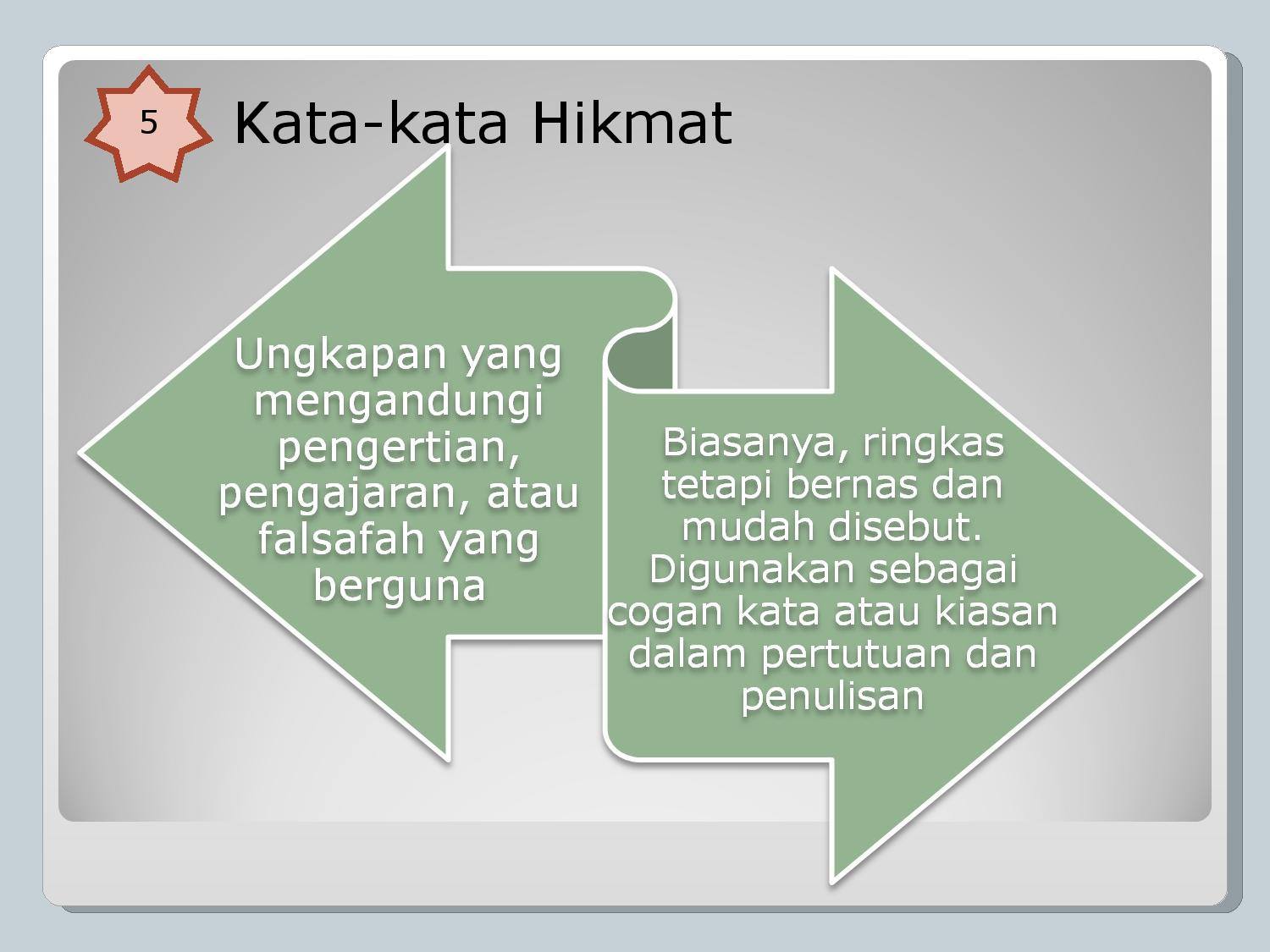 5

Kata-kata Hikmat

Ungkapan yang mengandungi pengertian, pengajaran, atau falsafah yang berguna

Biasanya, ringkas tetapi bernas dan mudah disebut. Digunakan sebagai cogan kata atau kiasan dalam pertutuan dan penulisan